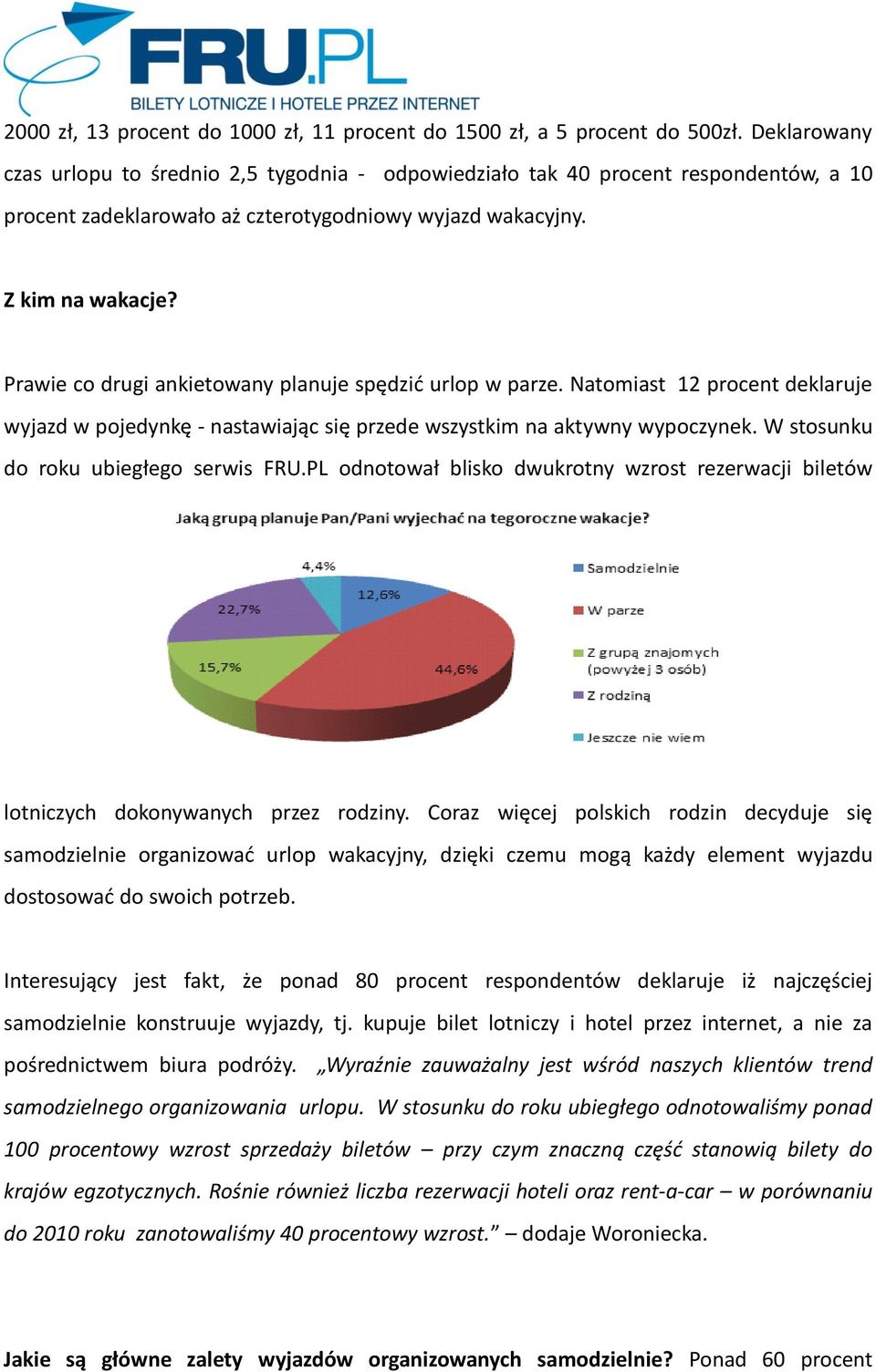 FRU.PL
BILETY LOTNICZE I HOTELE PRZEZ INTERNET

2000 zł, 13 procent do 1000 zł, 11 procent do 1500 zł, a 5 procent do 500zł. Deklarowany czas urlopu to średnio 2,5 tygodnia - odpowiedziało tak 40 procent respondentów, a 10 procent zadeklarowało aż czterotygodniowy wyjazd wakacyjny.

Z kim na wakacje?

Prawie co drugi ankietowany planuje spędzić urlop w parze. Natomiast 12 procent deklaruje wyjazd w pojedynkę - nastawiając się przede wszystkim na aktywny wypoczynek. W stosunku do roku ubiegłego serwis FRU.PL odnotował blisko dwukrotny wzrost rezerwacji biletów

Jaką grupą planuje Pan/Pani wyjechać na tegoroczne wakacje?

4,4%
12,6%
22,7%
15,7%
44,6%

Samodzielnie
W parze
Z grupą znajomych (powyżej 3 osób)
Z rodziną
Jeszcze nie wiem

lotniczych dokonywanych przez rodziny. Coraz więcej polskich rodzin decyduje się samodzielnie organizować urlop wakacyjny, dzięki czemu mogą każdy element wyjazdu dostosować do swoich potrzeb.

Interesujący jest fakt, że ponad 80 procent respondentów deklaruje iż najczęściej samodzielnie konstruuje wyjazdy, tj. kupuje bilet lotniczy i hotel przez internet, a nie za pośrednictwem biura podróży. „Wyraźnie zauważalny jest wśród naszych klientów trend samodzielnego organizowania urlopu. W stosunku do roku ubiegłego odnotowaliśmy ponad 100 procentowy wzrost sprzedaży biletów – przy czym znaczną część stanowią bilety do krajów egzotycznych. Rośnie również liczba rezerwacji hoteli oraz rent-a-car – w porównaniu do 2010 roku zanotowaliśmy 40 procentowy wzrost.” – dodaje Woroniecka.

Jakie są główne zalety wyjazdów organizowanych samodzielnie? Ponad 60 procent